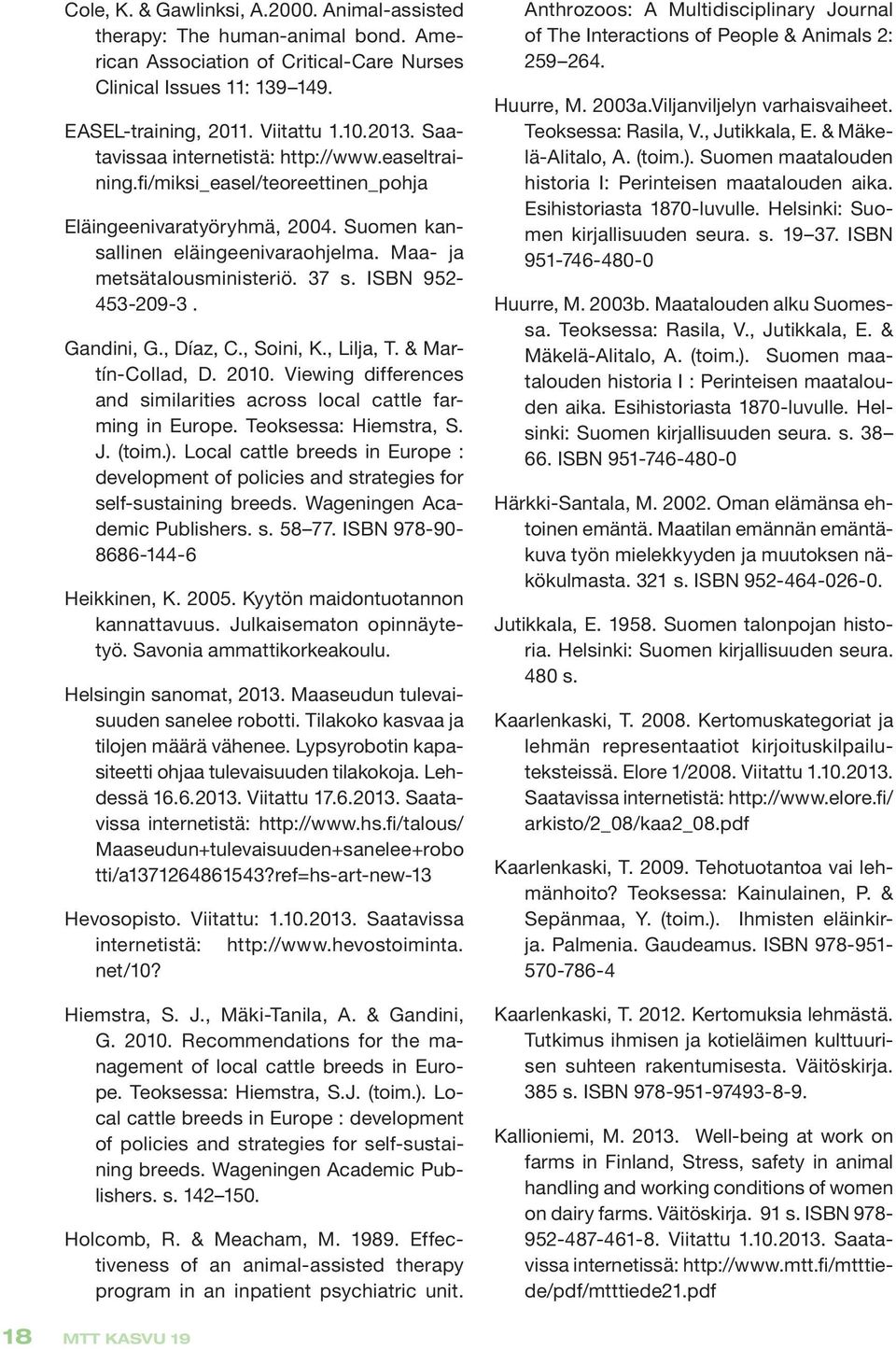 Cole, K. & Gawlinksi, A.2000. Animal-assisted therapy: The human-animal bond. American Association of Critical-Care Nurses Clinical Issues 11: 139 149.

EASEL-training, 2011. Viitattu 1.10.2013. Saatavissaa internetistä: http://www.easeltraining.fi/miksi_easel/teoreettinen_pohja

Eläingeenivaratyöryhmä, 2004. Suomen kansallinen eläingeenivaraohjelma. Maa- ja metsätalousministeriö. 37 s. ISBN 952-453-209-3 .

Gandini, G., Díaz, C., Soini, K., Lilja, T. & Martín-Collad, D. 2010. Viewing differences and similarities across local cattle farming in Europe. Teoksessa: Hiemstra, S. J. (toim.). Local cattle breeds in Europe : development of policies and strategies for self-sustaining breeds. Wageningen Academic Publishers. s. 58 77. ISBN 978-90-8686-144-6

Heikkinen, K. 2005. Kyytön maidontuotannon kannattavuus. Julkaisematon opinnäytetyö. Savonia ammattikorkeakoulu.

Helsingin sanomat, 2013. Maaseudun tulevaisuuden sanelee robotti. Tilakoko kasvaa ja tilojen määrä vähenee. Lypsyrobotin kapasiteetti ohjaa tulevaisuuden tilakokoja. Lehdessä 16.6.2013. Viitattu 17.6.2013. Saatavissa internetistä: http://www.hs.fi/talous/Maaseudun+tulevaisuuden+sanelee+robotti/a1371264861543?ref=hs-art-new-13

Hevosopisto. Viitattu: 1.10.2013. Saatavissa internetistä: http://www.hevostoiminta.net/10?

Hiemstra, S. J., Mäki-Tanila, A. & Gandini, G. 2010. Recommendations for the management of local cattle breeds in Europe. Teoksessa: Hiemstra, S.J. (toim.). Local cattle breeds in Europe : development of policies and strategies for self-sustaining breeds. Wageningen Academic Publishers. s. 142 150.

Holcomb, R. & Meacham, M. 1989. Effectiveness of an animal-assisted therapy program in an inpatient psychiatric unit. Anthrozoos: A Multidisciplinary Journal of The Interactions of People & Animals 2: 259 264.

Huurre, M. 2003a.Viljanviljelyn varhaisvaiheet. Teoksessa: Rasila, V., Jutikkala, E. & Mäkelä-Alitalo, A. (toim.). Suomen maatalouden historia I: Perinteisen maatalouden aika. Esihistoriasta 1870-luvulle. Helsinki: Suomen kirjallisuuden seura. s. 19 37. ISBN 951-746-480-0

Huurre, M. 2003b. Maatalouden alku Suomessa. Teoksessa: Rasila, V., Jutikkala, E. & Mäkelä-Alitalo, A. (toim.). Suomen maatalouden historia I : Perinteisen maatalouden aika. Esihistoriasta 1870-luvulle. Helsinki: Suomen kirjallisuuden seura. s. 38 66. ISBN 951-746-480-0

Härkki-Santala, M. 2002. Oman elämänsa ehtoinen emäntä. Maatilan emännän emäntäkuva työn mielekkyyden ja muutoksen näkökulmasta. 321 s. ISBN 952-464-026-0.

Jutikkala, E. 1958. Suomen talonpojan historia. Helsinki: Suomen kirjallisuuden seura. 480 s.

Kaarlenkaski, T. 2008. Kertomuskategoriat ja lehmän representaatiot kirjoituskilpailuteksteissä. Elore 1/2008. Viitattu 1.10.2013. Saatavissa internetistä: http://www.elore.fi/arkisto/2_08/kaa2_08.pdf

Kaarlenkaski, T. 2009. Tehotuotantoa vai lehmänhoito? Teoksessa: Kainulainen, P. & Sepänmaa, Y. (toim.). Ihmisten eläinkirja. Palmenia. Gaudeamus. ISBN 978-951-570-786-4

Kaarlenkaski, T. 2012. Kertomuksia lehmästä. Tutkimus ihmisen ja kotieläimen kulttuurisen suhteen rakentumisesta. Väitöskirja. 385 s. ISBN 978-951-97493-8-9.

Kallioniemi, M. 2013. Well-being at work on farms in Finland, Stress, safety in animal handling and working conditions of women on dairy farms. Väitöskirja. 91 s. ISBN 978-952-487-461-8. Viitattu 1.10.2013. Saatavissa internetissä: http://www.mtt.fi/mtttiede/pdf/mtttiede21.pdf

18 MTT KASVU 19